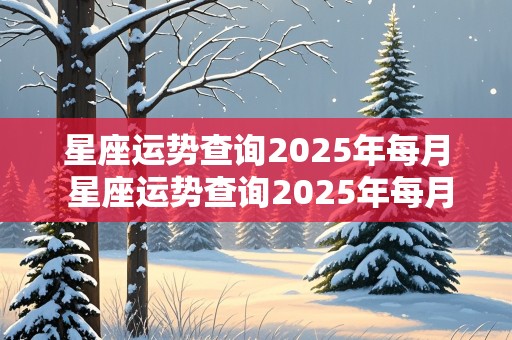 星座运势查询2025年每月
星座运势查询2025年每月